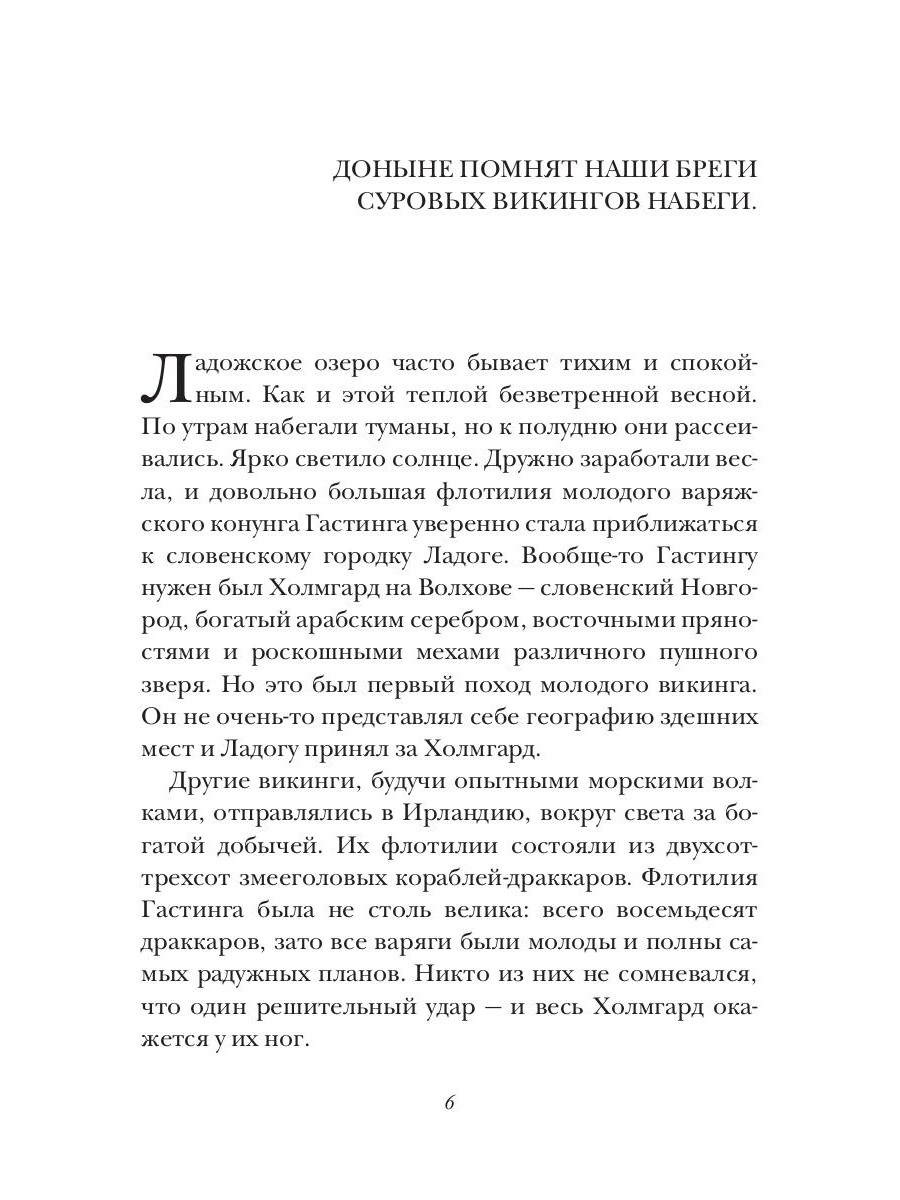 ДОНЫНЕ ПОМНЯТ НАШИ БРЕГИ
СУРОВЫХ ВИКИНГОВ НАБЕГИ.

Ладожское озеро часто бывает тихим и спокойным. Как и этой теплой безветренной весной. По утрам набегали туманы, но к полудню они рассеивались. Ярко светило солнце. Дружно заработали весла, и довольно большая флотилия молодого варяжского конунга Гастинга уверенно стала приближаться к словенскому городку Ладоге. Вообще-то Гастингу нужен был Холмгард на Волхове — словенский Новгород, богатый арабским серебром, восточными пряностями и роскошными мехами различного пушного зверя. Но это был первый поход молодого викинга. Он не очень-то представлял себе географию здешних мест и Ладогу принял за Холмгард.

Другие викинги, будучи опытными морскими волками, отправлялись в Ирландию, вокруг света за богатой добычей. Их флотилии состояли из двухсот-трехсот змееголовых кораблей-драккаров. Флотилия Гастинга была не столь велика: всего восемьдесят драккаров, зато все варяги были молоды и полны самых радужных планов. Никто из них не сомневался, что один решительный удар — и весь Холмгард окажется у их ног.

6